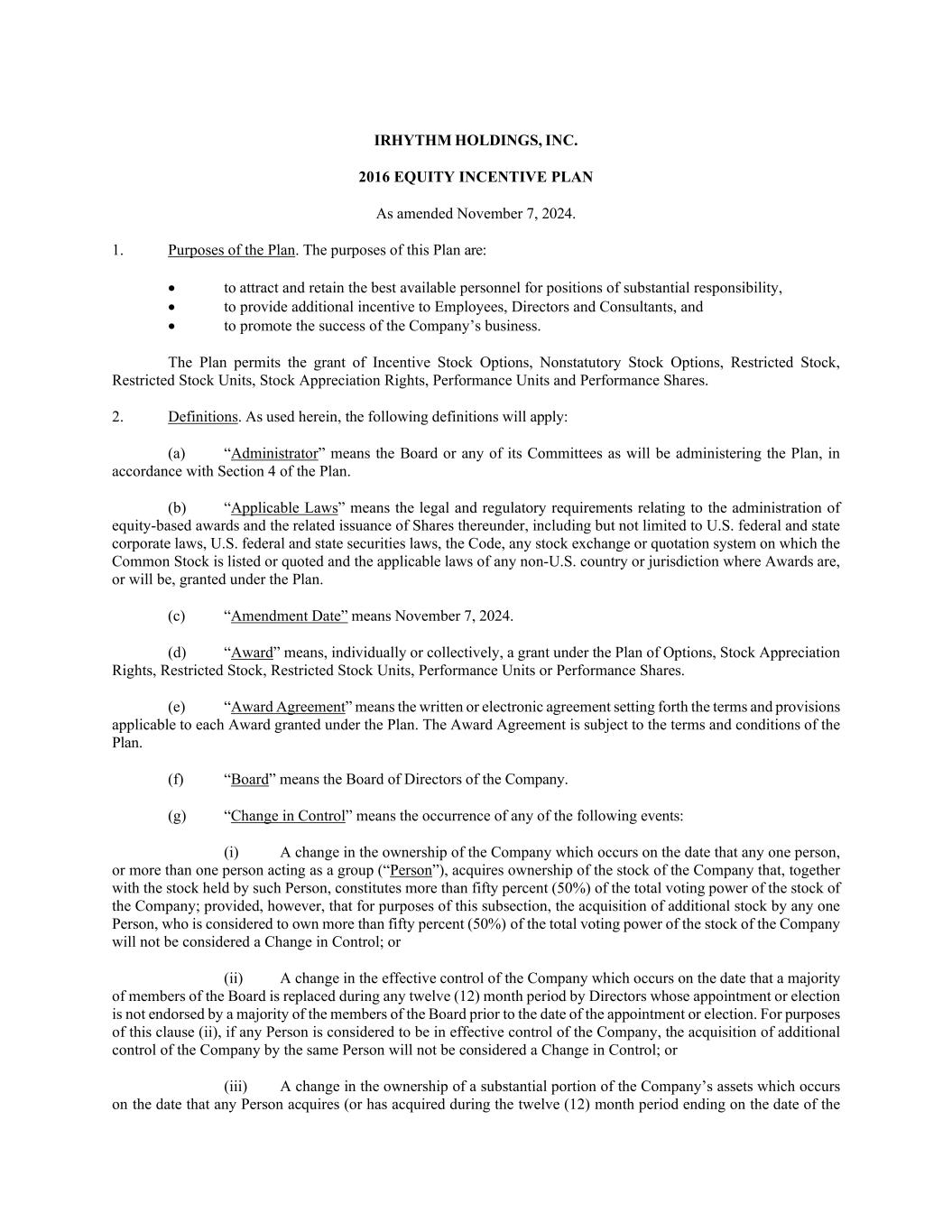 IRHYTHM HOLDINGS, INC.

2016 EQUITY INCENTIVE PLAN

As amended November 7, 2024.

1. Purposes of the Plan. The purposes of this Plan are:

• to attract and retain the best available personnel for positions of substantial responsibility,
• to provide additional incentive to Employees, Directors and Consultants, and
• to promote the success of the Company's business.

The Plan permits the grant of Incentive Stock Options, Nonstatutory Stock Options, Restricted Stock, Restricted Stock Units, Stock Appreciation Rights, Performance Units and Performance Shares.

2. Definitions. As used herein, the following definitions will apply:

(a) "Administrator" means the Board or any of its Committees as will be administering the Plan, in accordance with Section 4 of the Plan.

(b) "Applicable Laws" means the legal and regulatory requirements relating to the administration of equity-based awards and the related issuance of Shares thereunder, including but not limited to U.S. federal and state corporate laws, U.S. federal and state securities laws, the Code, any stock exchange or quotation system on which the Common Stock is listed or quoted and the applicable laws of any non-U.S. country or jurisdiction where Awards are, or will be, granted under the Plan.

(c) "Amendment Date" means November 7, 2024.

(d) "Award" means, individually or collectively, a grant under the Plan of Options, Stock Appreciation Rights, Restricted Stock, Restricted Stock Units, Performance Units or Performance Shares.

(e) "Award Agreement" means the written or electronic agreement setting forth the terms and provisions applicable to each Award granted under the Plan. The Award Agreement is subject to the terms and conditions of the Plan.

(f) "Board" means the Board of Directors of the Company.

(g) "Change in Control" means the occurrence of any of the following events:

(i) A change in the ownership of the Company which occurs on the date that any one person, or more than one person acting as a group ("Person"), acquires ownership of the stock of the Company that, together with the stock held by such Person, constitutes more than fifty percent (50%) of the total voting power of the stock of the Company; provided, however, that for purposes of this subsection, the acquisition of additional stock by any one Person, who is considered to own more than fifty percent (50%) of the total voting power of the stock of the Company will not be considered a Change in Control; or

(ii) A change in the effective control of the Company which occurs on the date that a majority of members of the Board is replaced during any twelve (12) month period by Directors whose appointment or election is not endorsed by a majority of the members of the Board prior to the date of the appointment or election. For purposes of this clause (ii), if any Person is considered to be in effective control of the Company, the acquisition of additional control of the Company by the same Person will not be considered a Change in Control; or

(iii) A change in the ownership of a substantial portion of the Company's assets which occurs on the date that any Person acquires (or has acquired during the twelve (12) month period ending on the date of the